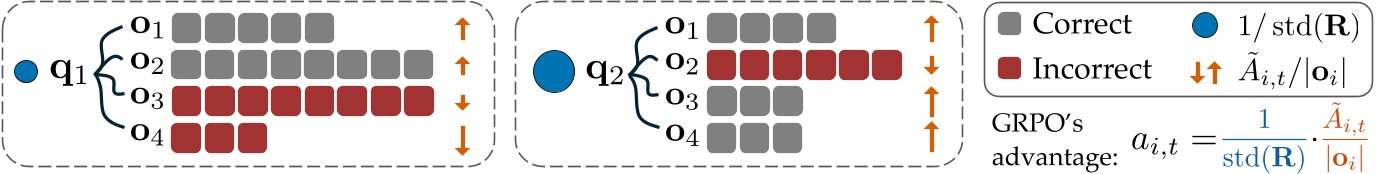 $\mathbf{q}_1$ $\mathbf{o}_1$ $\mathbf{o}_2$ $\mathbf{o}_3$ $\mathbf{o}_4$

$\mathbf{q}_2$ $\mathbf{o}_1$ $\mathbf{o}_2$ $\mathbf{o}_3$ $\mathbf{o}_4$

Correct $1/\operatorname{std}(\mathbf{R})$

Incorrect $\tilde{A}_{i,t}/|\mathbf{o}_i|$

GRPO's advantage: $a_{i,t} = \frac{1}{\operatorname{std}(\mathbf{R})} \cdot \frac{\tilde{A}_{i,t}}{|\mathbf{o}_i|}$